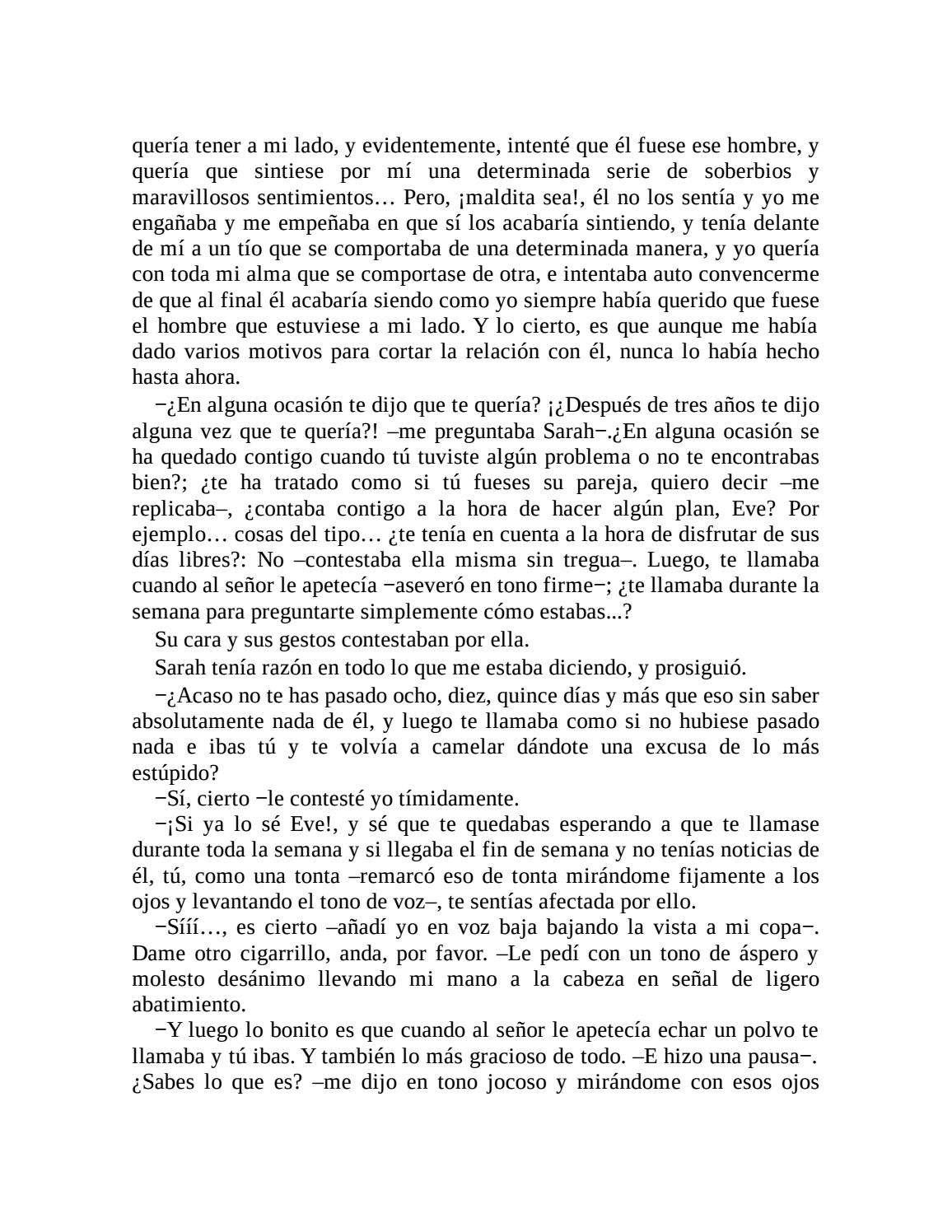 quería tener a mi lado, y evidentemente, intenté que él fuese ese hombre, y quería que sintiese por mí una determinada serie de soberbios y maravillosos sentimientos… Pero, ¡maldita sea!, él no los sentía y yo me engañaba y me empeñaba en que sí los acabaría sintiendo, y tenía delante de mí a un tío que se comportaba de una determinada manera, y yo quería con toda mi alma que se comportase de otra, e intentaba auto convencerme de que al final él acabaría siendo como yo siempre había querido que fuese el hombre que estuviese a mi lado. Y lo cierto, es que aunque me había dado varios motivos para cortar la relación con él, nunca lo había hecho hasta ahora.

−¿En alguna ocasión te dijo que te quería? ¡¿Después de tres años te dijo alguna vez que te quería?! –me preguntaba Sarah−.¿En alguna ocasión se ha quedado contigo cuando tú tuviste algún problema o no te encontrabas bien?; ¿te ha tratado como si tú fueses su pareja, quiero decir –me replicaba–, ¿contaba contigo a la hora de hacer algún plan, Eve? Por ejemplo… cosas del tipo… ¿te tenía en cuenta a la hora de disfrutar de sus días libres?: No –contestaba ella misma sin tregua–. Luego, te llamaba cuando al señor le apetecía −aseveró en tono firme−; ¿te llamaba durante la semana para preguntarte simplemente cómo estabas...?

Su cara y sus gestos contestaban por ella.

Sarah tenía razón en todo lo que me estaba diciendo, y prosiguió.

−¿Acaso no te has pasado ocho, diez, quince días y más que eso sin saber absolutamente nada de él, y luego te llamaba como si no hubiese pasado nada e ibas tú y te volvía a camelar dándote una excusa de lo más estúpido?

−Sí, cierto −le contesté yo tímidamente.

−¡Si ya lo sé Eve!, y sé que te quedabas esperando a que te llamase durante toda la semana y si llegaba el fin de semana y no tenías noticias de él, tú, como una tonta –remarcó eso de tonta mirándome fijamente a los ojos y levantando el tono de voz–, te sentías afectada por ello.

−Sííí…, es cierto –añadí yo en voz baja bajando la vista a mi copa−. Dame otro cigarrillo, anda, por favor. –Le pedí con un tono de áspero y molesto desánimo llevando mi mano a la cabeza en señal de ligero abatimiento.

−Y luego lo bonito es que cuando al señor le apetecía echar un polvo te llamaba y tú ibas. Y también lo más gracioso de todo. –E hizo una pausa−. ¿Sabes lo que es? –me dijo en tono jocoso y mirándome con esos ojos